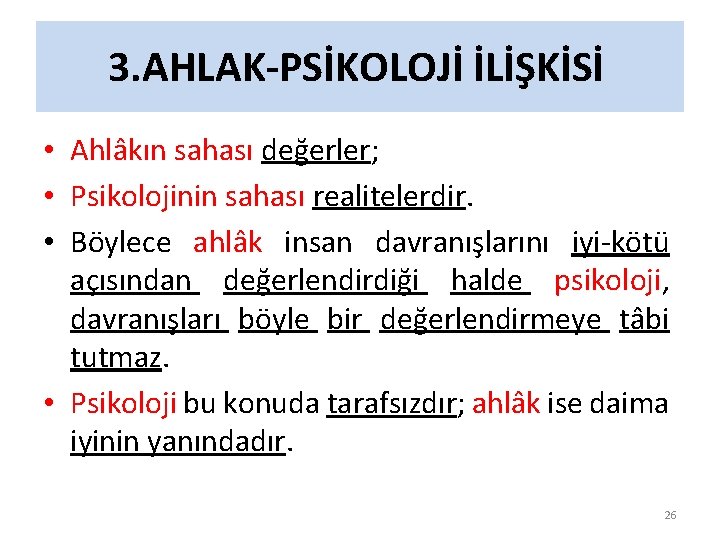 3.AHLAK-PSİKOLOJİ İLİŞKİSİ

• Ahlâkın sahası değerler;

• Psikolojinin sahası realitelerdir.

• Böylece ahlâk insan davranışlarını iyi-kötü açısından değerlendirdiği halde psikoloji, davranışları böyle bir değerlendirmeye tâbi tutmaz.

• Psikoloji bu konuda tarafsızdır; ahlâk ise daima iyinin yanındadır.

26